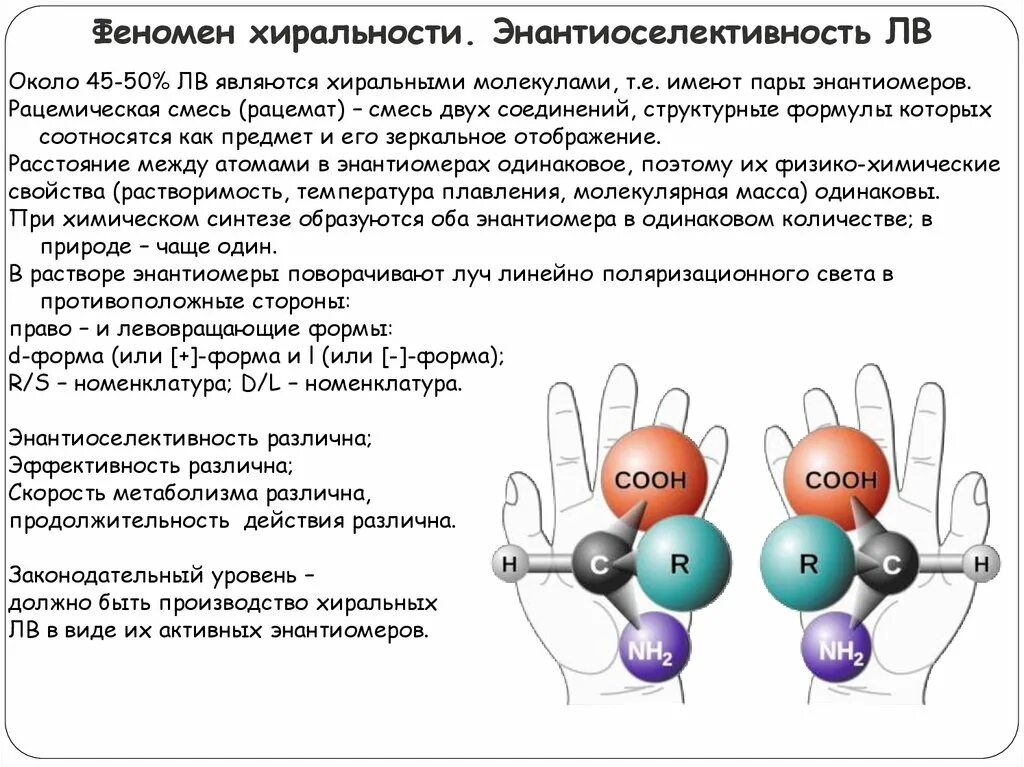 Феномен хиральности. Энантиоселективность ЛВ

Около 45-50% ЛВ являются хиральными молекулами, т.е. имеют пары энантиомеров.
Рацемическая смесь (рацемат) – смесь двух соединений, структурные формулы которых соотносятся как предмет и его зеркальное отображение.
Расстояние между атомами в энантиомерах одинаковое, поэтому их физико-химические свойства (растворимость, температура плавления, молекулярная масса) одинаковы.
При химическом синтезе образуются оба энантиомера в одинаковом количестве; в природе – чаще один.
В растворе энантиомеры поворачивают луч линейно поляризационного света в противоположные стороны:
право – и левовращающие формы:
d-форма (или [+]-форма и l (или [-]-форма);
R/S – номенклатура; D/L – номенклатура.

Энантиоселективность различна;
Эффективность различна;
Скорость метаболизма различна,
продолжительность действия различна.

Законодательный уровень –
должно быть производство хиральных
ЛВ в виде их активных энантиомеров.

COOH
H
C
R
$NH_2$

COOH
R
C
H
$NH_2$